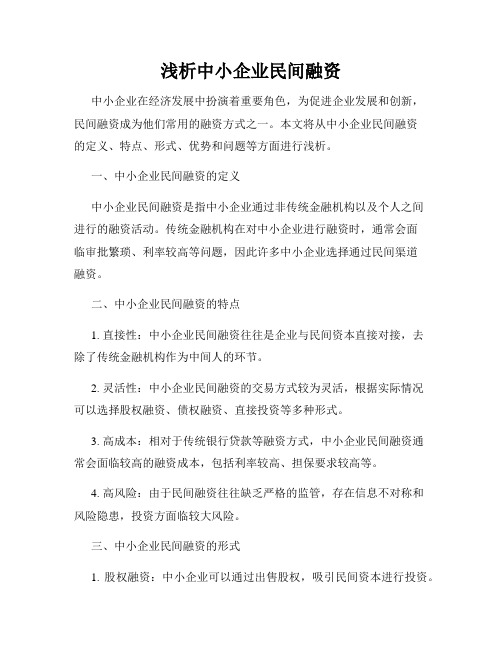 浅析中小企业民间融资

中小企业在经济发展中扮演着重要角色，为促进企业发展和创新，民间融资成为他们常用的融资方式之一。本文将从中小企业民间融资的定义、特点、形式、优势和问题等方面进行浅析。

一、中小企业民间融资的定义

中小企业民间融资是指中小企业通过非传统金融机构以及个人之间进行的融资活动。传统金融机构在对中小企业进行融资时，通常会面临审批繁琐、利率较高等问题，因此许多中小企业选择通过民间渠道融资。

二、中小企业民间融资的特点

1. 直接性：中小企业民间融资往往是企业与民间资本直接对接，去除了传统金融机构作为中间人的环节。

2. 灵活性：中小企业民间融资的交易方式较为灵活，根据实际情况可以选择股权融资、债权融资、直接投资等多种形式。

3. 高成本：相对于传统银行贷款等融资方式，中小企业民间融资通常会面临较高的融资成本，包括利率较高、担保要求较高等。

4. 高风险：由于民间融资往往缺乏严格的监管，存在信息不对称和风险隐患，投资方面临较大风险。

三、中小企业民间融资的形式

1. 股权融资：中小企业可以通过出售股权，吸引民间资本进行投资。